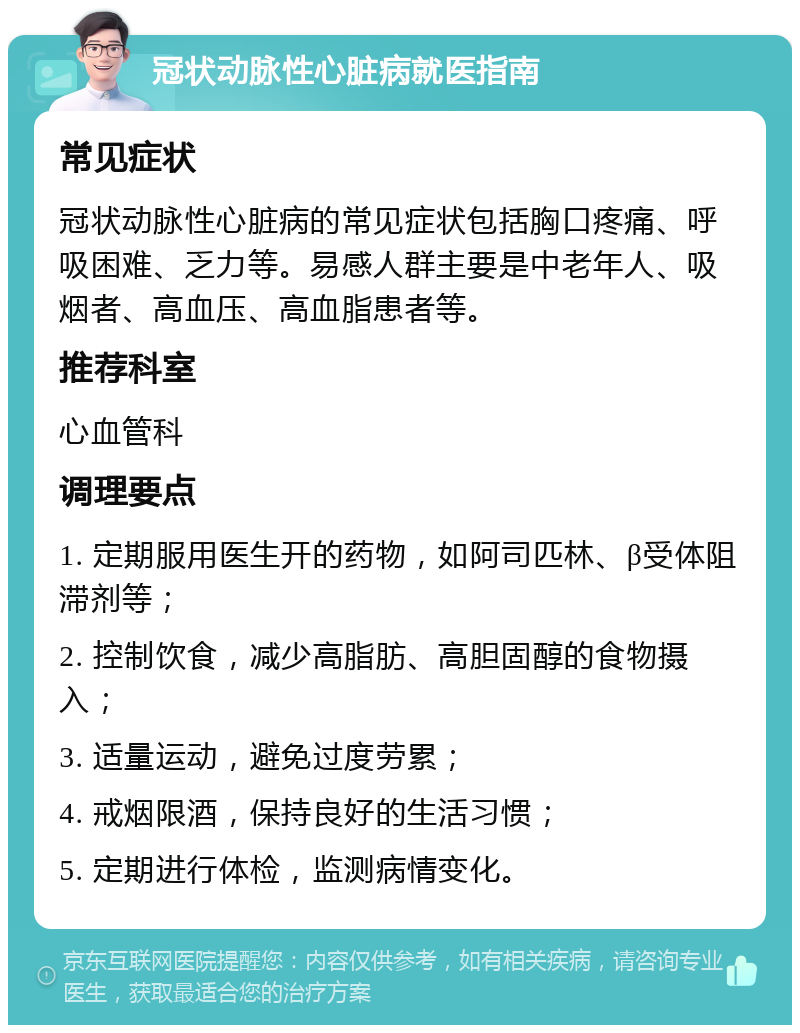 冠状动脉性心脏病就医指南

常见症状

冠状动脉性心脏病的常见症状包括胸口疼痛、呼吸困难、乏力等。易感人群主要是中老年人、吸烟者、高血压、高血脂患者等。

推荐科室

心血管科

调理要点

1. 定期服用医生开的药物，如阿司匹林、β受体阻滞剂等；

2. 控制饮食，减少高脂肪、高胆固醇的食物摄入；

3. 适量运动，避免过度劳累；

4. 戒烟限酒，保持良好的生活习惯；

5. 定期进行体检，监测病情变化。

京东互联网医院提醒您：内容仅供参考，如有相关疾病，请咨询专业医生，获取最适合您的治疗方案